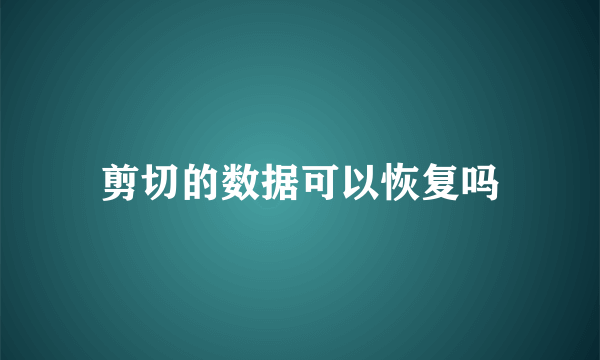 剪切的数据可以恢复吗